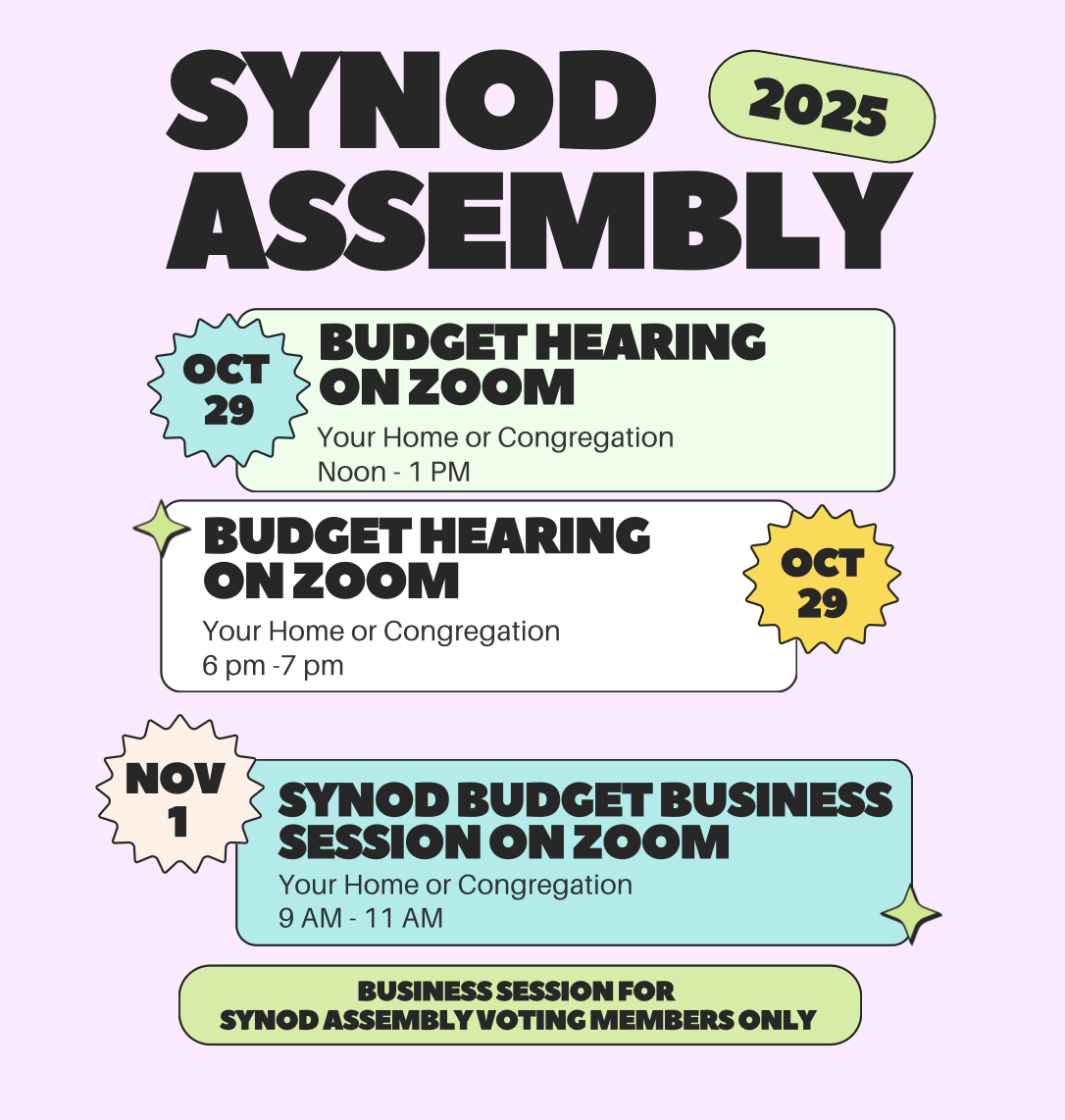 SYNOD ASSEMBLY

2025

OCT
29

BUDGET HEARING
ON ZOOM

Your Home or Congregation
Noon - 1 PM

BUDGET HEARING
ON ZOOM

Your Home or Congregation
6 pm -7 pm

OCT
29

NOV
1

SYNOD BUDGET BUSINESS
SESSION ON ZOOM

Your Home or Congregation
9 AM - 11 AM

BUSINESS SESSION FOR
SYNOD ASSEMBLY VOTING MEMBERS ONLY